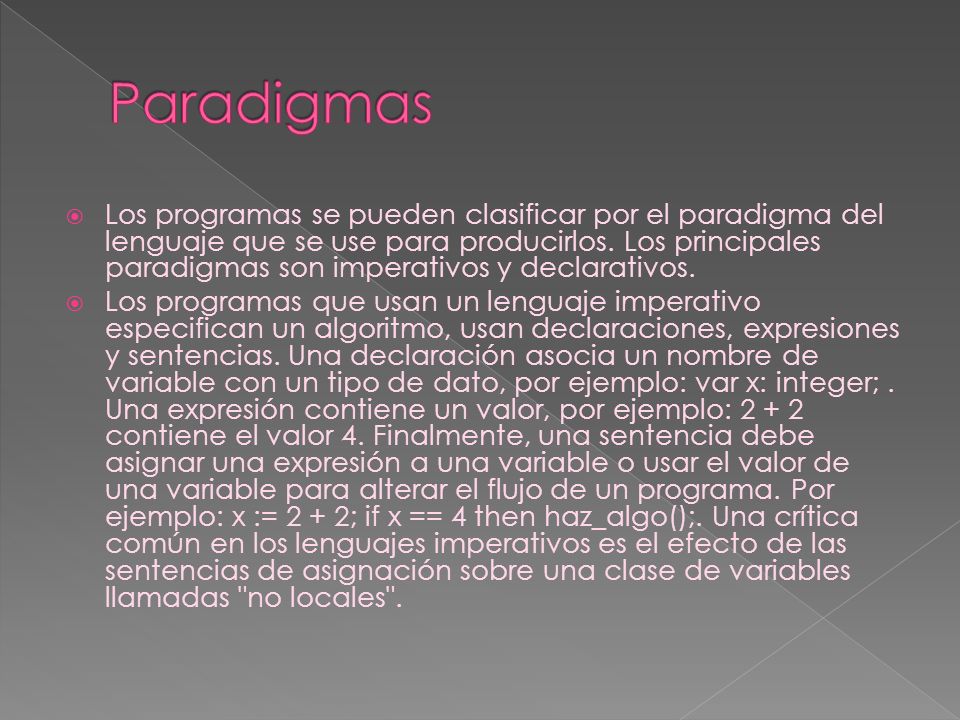 Paradigmas

Los programas se pueden clasificar por el paradigma del lenguaje que se use para producirlos. Los principales paradigmas son imperativos y declarativos.

Los programas que usan un lenguaje imperativo especifican un algoritmo, usan declaraciones, expresiones y sentencias. Una declaración asocia un nombre de variable con un tipo de dato, por ejemplo: var x: integer; . Una expresión contiene un valor, por ejemplo: 2 + 2 contiene el valor 4. Finalmente, una sentencia debe asignar una expresión a una variable o usar el valor de una variable para alterar el flujo de un programa. Por ejemplo: x := 2 + 2; if x == 4 then haz_algo();. Una crítica común en los lenguajes imperativos es el efecto de las sentencias de asignación sobre una clase de variables llamadas "no locales".